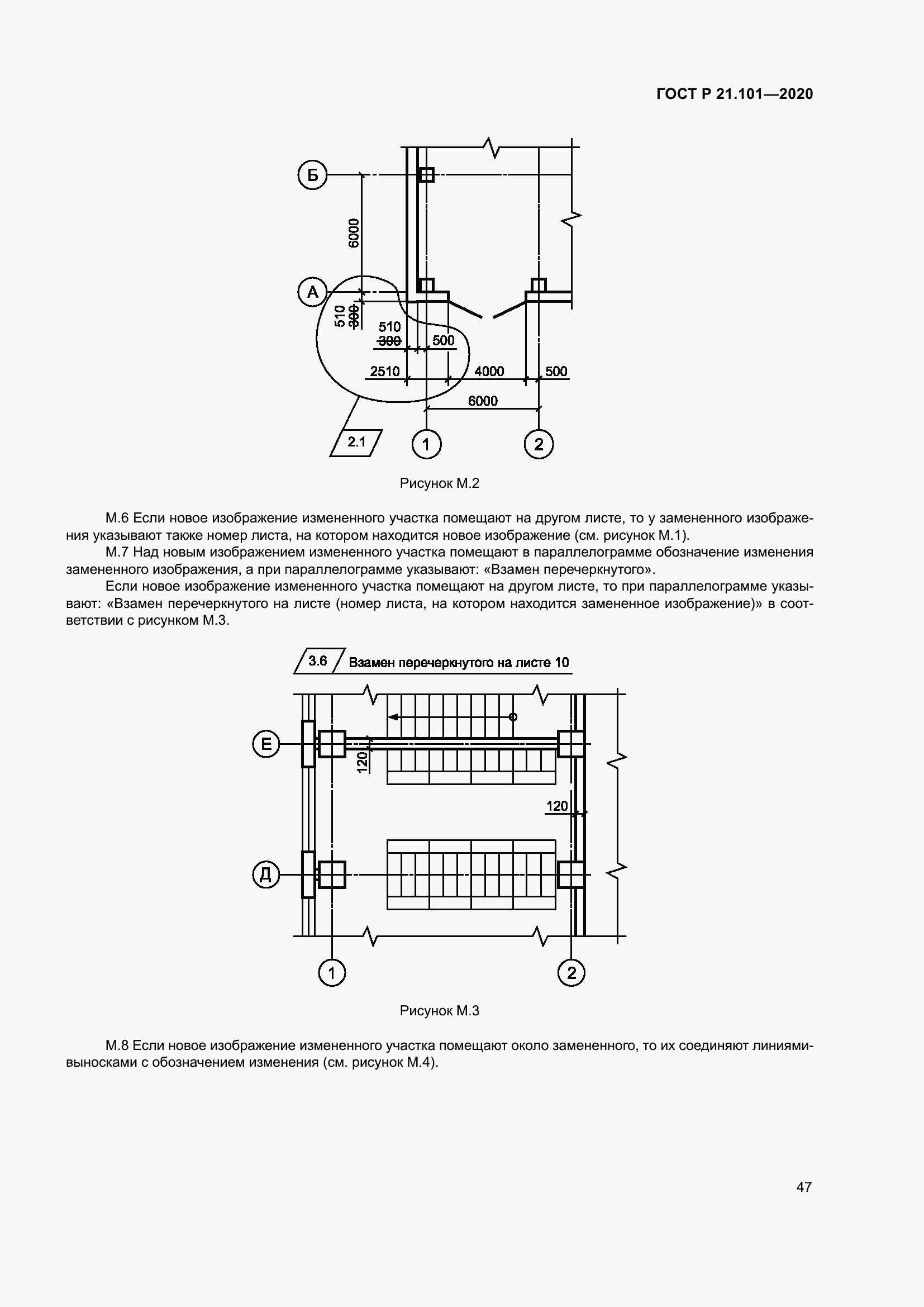 ГОСТ Р 21.101—2020

Б

6000

А

510
300

510
300

500

2510

4000

500

6000

2.1

1

2

Рисунок М.2

М.6 Если новое изображение измененного участка помещают на другом листе, то у замененного изображения указывают также номер листа, на котором находится новое изображение (см. рисунок М.1).

М.7 Над новым изображением измененного участка помещают в параллелограмме обозначение изменения замененного изображения, а при параллелограмме указывают: «Взамен перечеркнутого».

Если новое изображение измененного участка помещают на другом листе, то при параллелограмме указывают: «Взамен перечеркнутого на листе (номер листа, на котором находится замененное изображение)» в соответствии с рисунком М.3.

3.6

Взамен перечеркнутого на листе 10

Е

120

120

Д

1

2

Рисунок М.3

М.8 Если новое изображение измененного участка помещают около замененного, то их соединяют линиями-выносками с обозначением изменения (см. рисунок М.4).

47